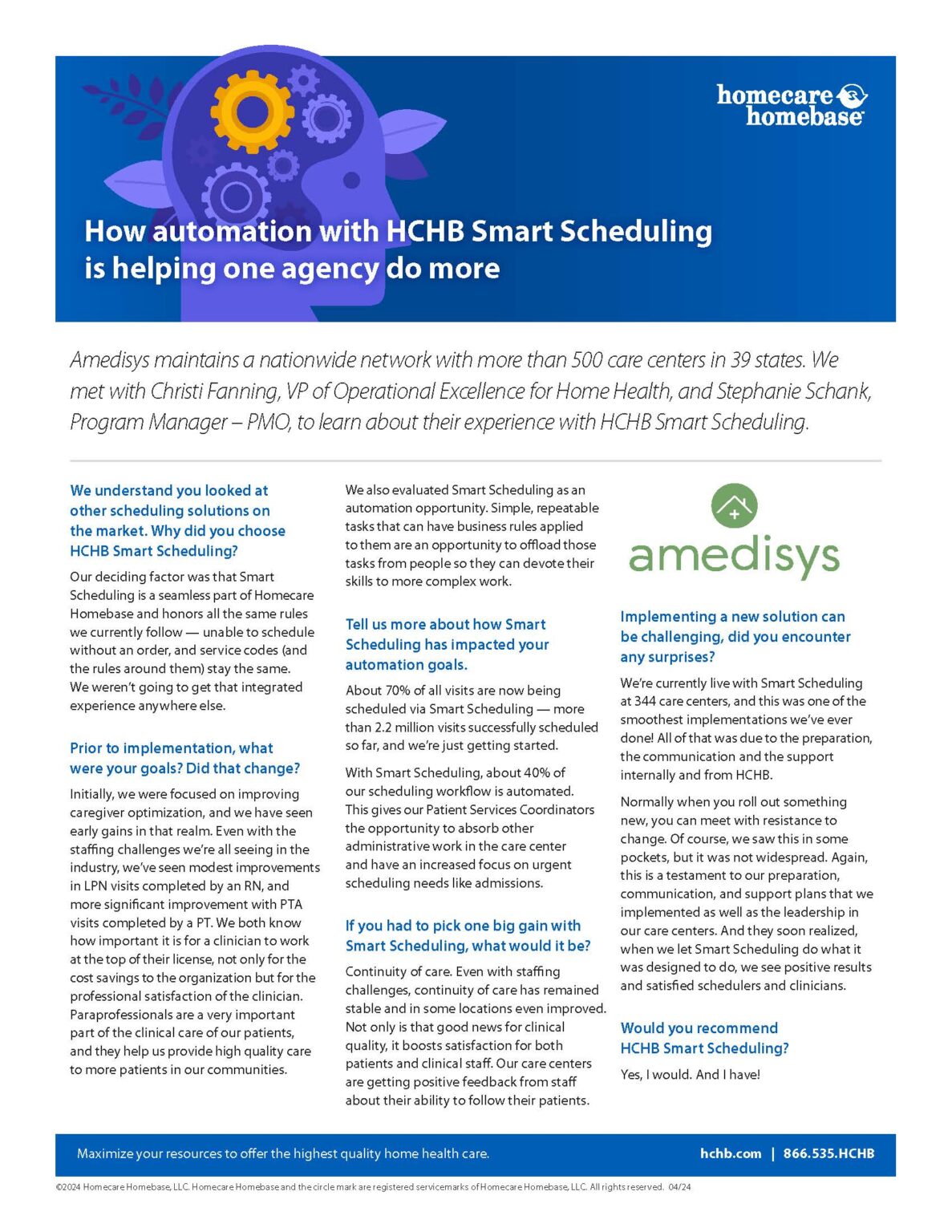 homecare homebase

How automation with HCHB Smart Scheduling is helping one agency do more

Amedisys maintains a nationwide network with more than 500 care centers in 39 states. We met with Christi Fanning, VP of Operational Excellence for Home Health, and Stephanie Schank, Program Manager – PMO, to learn about their experience with HCHB Smart Scheduling.

We understand you looked at other scheduling solutions on the market. Why did you choose HCHB Smart Scheduling?

Our deciding factor was that Smart Scheduling is a seamless part of Homecare Homebase and honors all the same rules we currently follow — unable to schedule without an order, and service codes (and the rules around them) stay the same. We weren't going to get that integrated experience anywhere else.

Prior to implementation, what were your goals? Did that change?

Initially, we were focused on improving caregiver optimization, and we have seen early gains in that realm. Even with the staffing challenges we're all seeing in the industry, we've seen modest improvements in LPN visits completed by an RN, and more significant improvement with PTA visits completed by a PT. We both know how important it is for a clinician to work at the top of their license, not only for the cost savings to the organization but for the professional satisfaction of the clinician. Paraprofessionals are a very important part of the clinical care of our patients, and they help us provide high quality care to more patients in our communities.

We also evaluated Smart Scheduling as an automation opportunity. Simple, repeatable tasks that can have business rules applied to them are an opportunity to offload those tasks from people so they can devote their skills to more complex work.

Tell us more about how Smart Scheduling has impacted your automation goals.

About 70% of all visits are now being scheduled via Smart Scheduling — more than 2.2 million visits successfully scheduled so far, and we're just getting started.

With Smart Scheduling, about 40% of our scheduling workflow is automated. This gives our Patient Services Coordinators the opportunity to absorb other administrative work in the care center and have an increased focus on urgent scheduling needs like admissions.

If you had to pick one big gain with Smart Scheduling, what would it be?

Continuity of care. Even with staffing challenges, continuity of care has remained stable and in some locations even improved. Not only is that good news for clinical quality, it boosts satisfaction for both patients and clinical staff. Our care centers are getting positive feedback from staff about their ability to follow their patients.

amedisys

Implementing a new solution can be challenging, did you encounter any surprises?

We're currently live with Smart Scheduling at 344 care centers, and this was one of the smoothest implementations we've ever done! All of that was due to the preparation, the communication and the support internally and from HCHB.

Normally when you roll out something new, you can meet with resistance to change. Of course, we saw this in some pockets, but it was not widespread. Again, this is a testament to our preparation, communication, and support plans that we implemented as well as the leadership in our care centers. And they soon realized, when we let Smart Scheduling do what it was designed to do, we see positive results and satisfied schedulers and clinicians.

Would you recommend HCHB Smart Scheduling?

Yes, I would. And I have!

Maximize your resources to offer the highest quality home health care.

hchb.com | 866.535.HCHB

©2024 Homecare Homebase, LLC. Homecare Homebase and the circle mark are registered servicemarks of Homecare Homebase, LLC. All rights reserved. 04/24